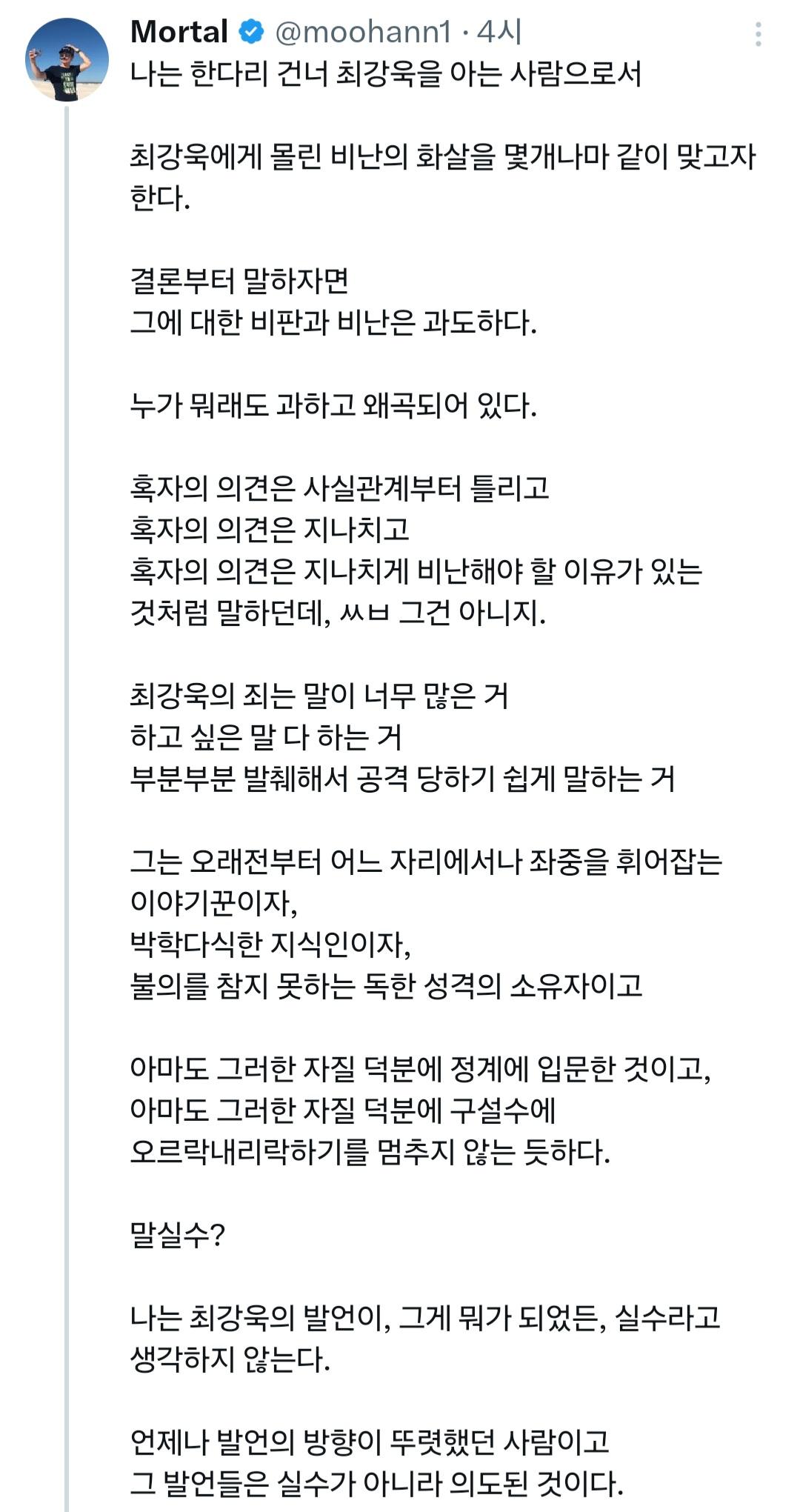 Mortal @moohann1 · 4시
나는 한다리 건너 최강욱을 아는 사람으로서

최강욱에게 몰린 비난의 화살을 몇개나마 같이 맞고자 한다.

결론부터 말하자면
그에 대한 비판과 비난은 과도하다.

누가 뭐래도 과하고 왜곡되어 있다.

혹자의 의견은 사실관계부터 틀리고
혹자의 의견은 지나치고
혹자의 의견은 지나치게 비난해야 할 이유가 있는 것처럼 말하던데, ㅆㅂ 그건 아니지.

최강욱의 죄는 말이 너무 많은 거
하고 싶은 말 다 하는 거
부분부분 발췌해서 공격 당하기 쉽게 말하는 거

그는 오래전부터 어느 자리에서나 좌중을 휘어잡는 이야기꾼이자,
박학다식한 지식인이자,
불의를 참지 못하는 독한 성격의 소유자이고

아마도 그러한 자질 덕분에 정계에 입문한 것이고,
아마도 그러한 자질 덕분에 구설수에
오르락내리락하기를 멈추지 않는 듯하다.

말실수?

나는 최강욱의 발언이, 그게 뭐가 되었든, 실수라고 생각하지 않는다.

언제나 발언의 방향이 뚜렷했던 사람이고
그 발언들은 실수가 아니라 의도된 것이다.